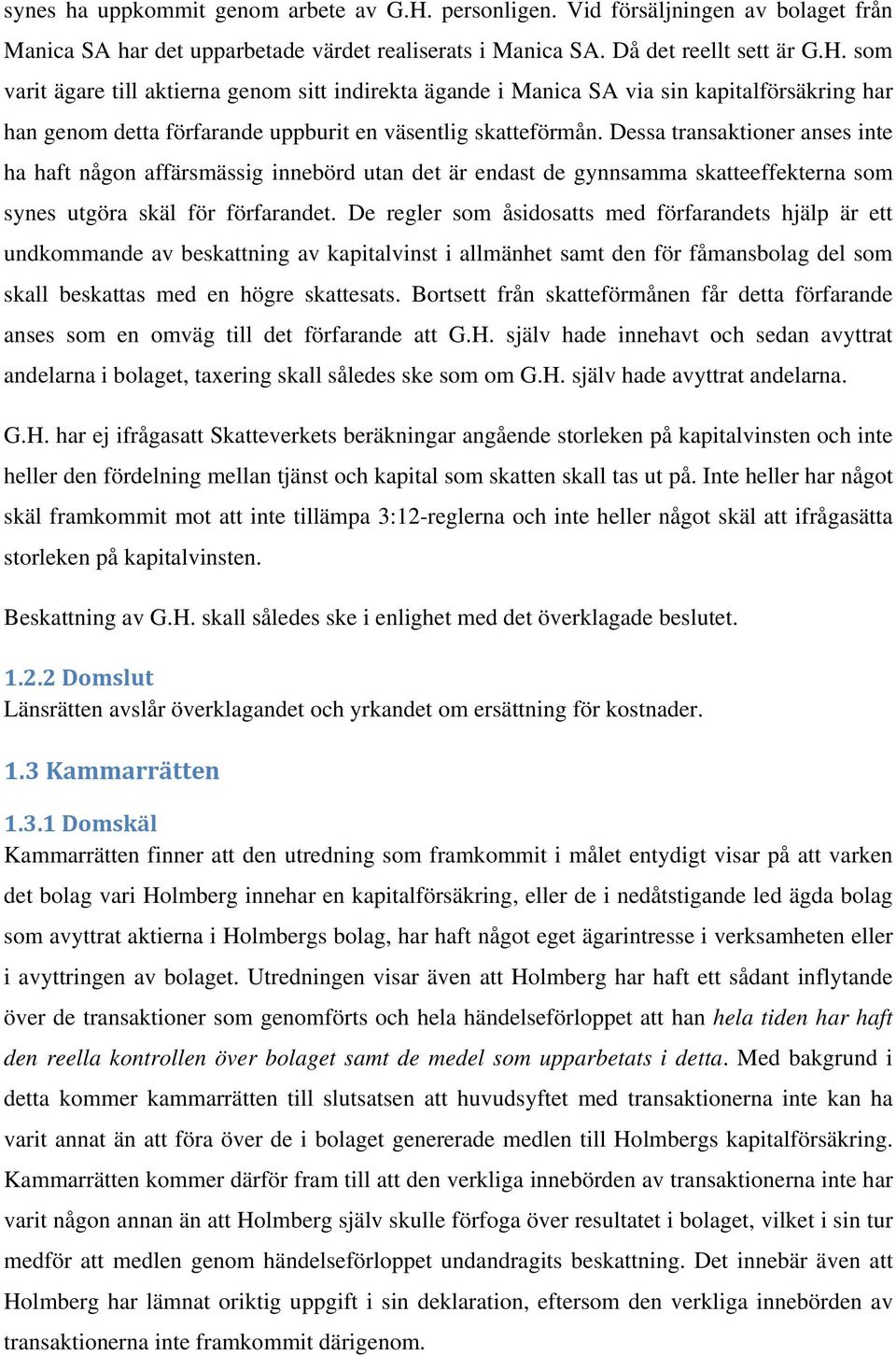 synes ha uppkommit genom arbete av G.H. personligen. Vid försäljningen av bolaget från Manica SA har det upparbetade värdet realiserats i Manica SA. Då det reellt sett är G.H. som varit ägare till aktierna genom sitt indirekta ägande i Manica SA via sin kapitalförsäkring har han genom detta förfarande uppburit en väsentlig skatteförmån. Dessa transaktioner anses inte ha haft någon affärsmässig innebörd utan det är endast de gynnsamma skatteeffekterna som synes utgöra skäl för förfarandet. De regler som åsidosatts med förfarandets hjälp är ett undkommande av beskattning av kapitalvinst i allmänhet samt den för fåmansbolag del som skall beskattas med en högre skattesats. Bortsett från skatteförmånen får detta förfarande anses som en omväg till det förfarande att G.H. själv hade innehavt och sedan avyttrat andelarna i bolaget, taxering skall således ske som om G.H. själv hade avyttrat andelarna.

G.H. har ej ifrågasatt Skatteverkets beräkningar angående storleken på kapitalvinsten och inte heller den fördelning mellan tjänst och kapital som skatten skall tas ut på. Inte heller har något skäl framkommit mot att inte tillämpa 3:12-reglerna och inte heller något skäl att ifrågasätta storleken på kapitalvinsten.

Beskattning av G.H. skall således ske i enlighet med det överklagade beslutet.

1.2.2 Domslut
Länsrätten avslår överklagandet och yrkandet om ersättning för kostnader.

1.3 Kammarrätten

1.3.1 Domskäl
Kammarrätten finner att den utredning som framkommit i målet entydigt visar på att varken det bolag vari Holmberg innehar en kapitalförsäkring, eller de i nedåtstigande led ägda bolag som avyttrat aktierna i Holmbergs bolag, har haft något eget ägarintresse i verksamheten eller i avyttringen av bolaget. Utredningen visar även att Holmberg har haft ett sådant inflytande över de transaktioner som genomförts och hela händelseförloppet att han hela tiden har haft den reella kontrollen över bolaget samt de medel som upparbetats i detta. Med bakgrund i detta kommer kammarrätten till slutsatsen att huvudsyftet med transaktionerna inte kan ha varit annat än att föra över de i bolaget genererade medlen till Holmbergs kapitalförsäkring. Kammarrätten kommer därför fram till att den verkliga innebörden av transaktionerna inte har varit någon annan än att Holmberg själv skulle förfoga över resultatet i bolaget, vilket i sin tur medför att medlen genom händelseförloppet undandragits beskattning. Det innebär även att Holmberg har lämnat oriktig uppgift i sin deklaration, eftersom den verkliga innebörden av transaktionerna inte framkommit därigenom.